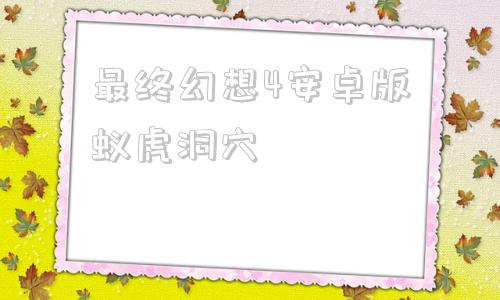 最终幻想4安卓版蚁虎洞穴